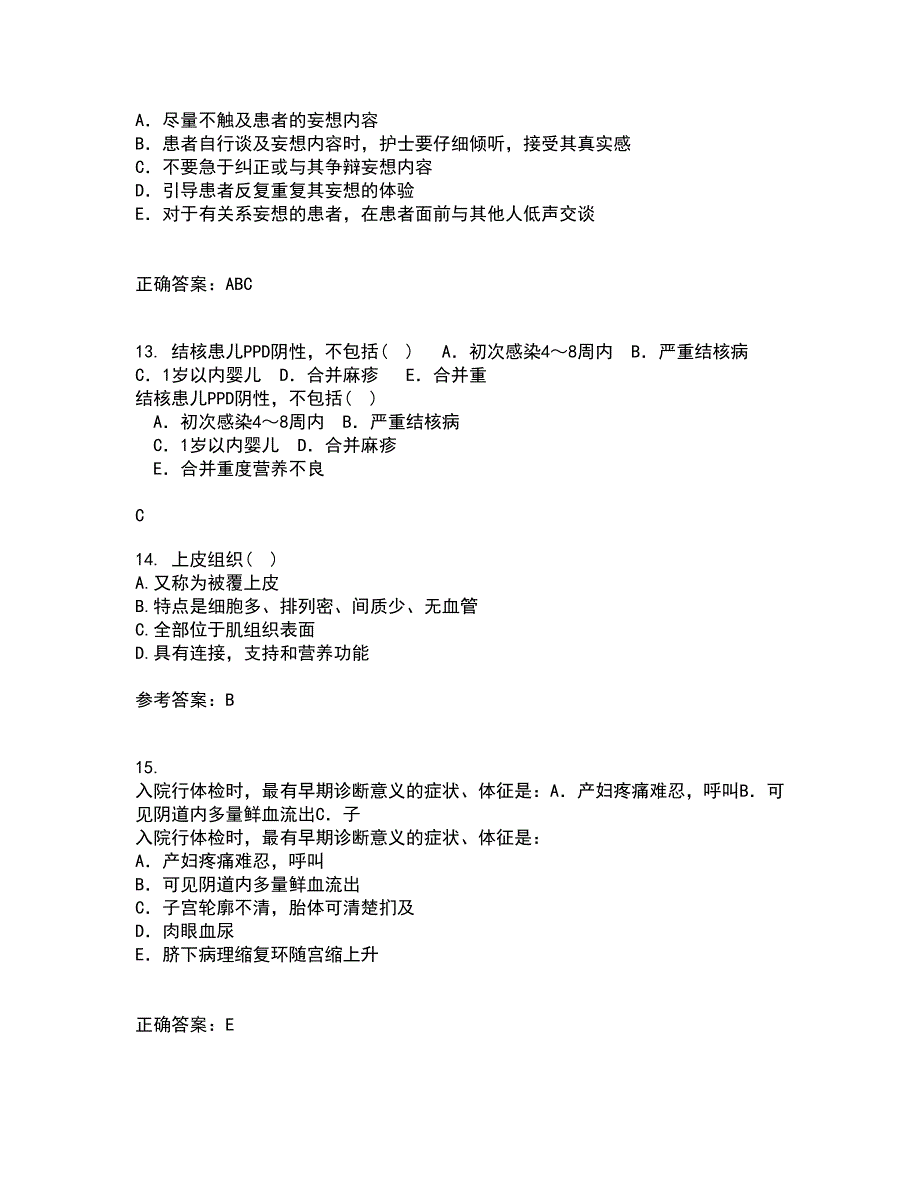 A. 尽量不触及患者的妄想内容
B. 患者自行谈及妄想内容时，护士要仔细倾听，接受其真实感
C. 不要急于纠正或与其争辩妄想内容
D. 引导患者反复重复其妄想的体验
E. 对于有关系妄想的患者，在患者面前与其他人低声交谈

正确答案：ABC

13. 结核患儿PPD阴性，不包括（ ） A. 初次感染4～8周内 B. 严重结核病 C. 1岁以内婴儿 D. 合并麻疹 E. 合并重
结核患儿PPD阴性，不包括（ ）
A. 初次感染4～8周内 B. 严重结核病
C. 1岁以内婴儿 D. 合并麻疹
E. 合并重度营养不良

C

14. 上皮组织（ ）
A.又称为被覆上皮
B.特点是细胞多、排列密、间质少、无血管
C.全部位于肌组织表面
D.具有连接，支持和营养功能

参考答案：B

15.
入院行体检时，最有早期诊断意义的症状、体征是：A. 产妇疼痛难忍，呼叫B. 可见阴道内多量鲜血流出C. 子
入院行体检时，最有早期诊断意义的症状、体征是：
A. 产妇疼痛难忍，呼叫
B. 可见阴道内多量鲜血流出
C. 子宫轮廓不清，胎体可清楚扪及
D. 肉眼血尿
E. 脐下病理缩复环随宫缩上升

正确答案：E